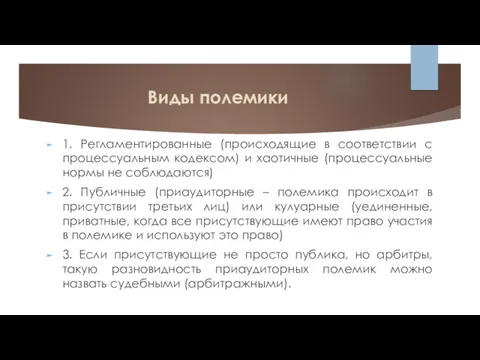 Виды полемики

1. Регламентированные (происходящие в соответствии с процессуальным кодексом) и хаотичные (процессуальные нормы не соблюдаются)

2. Публичные (приаудиторные – полемика происходит в присутствии третьих лиц) или кулуарные (уединенные, приватные, когда все присутствующие имеют право участия в полемике и используют это право)

3. Если присутствующие не просто публика, но арбитры, такую разновидность приаудиторных полемик можно назвать судебными (арбитражными).